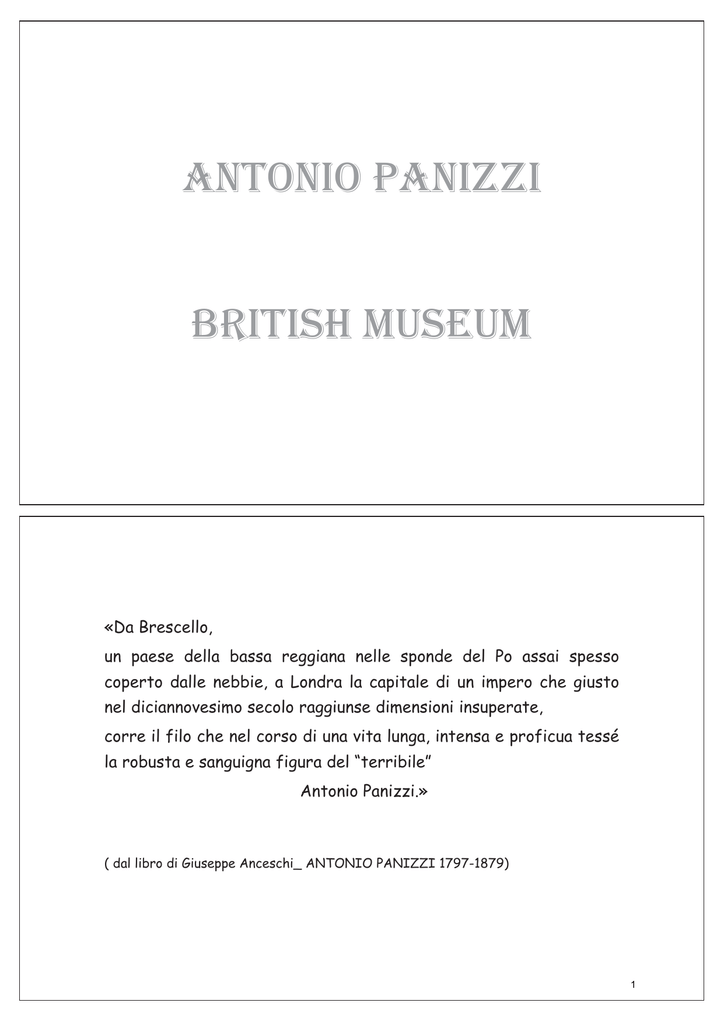 ANTONIO PANIZZI

BRITISH MUSEUM

«Da Brescello,

un paese della bassa reggiana nelle sponde del Po assai spesso coperto dalle nebbie, a Londra la capitale di un impero che giusto nel diciannovesimo secolo raggiunse dimensioni insuperate,

corre il filo che nel corso di una vita lunga, intensa e proficua tessé la robusta e sanguigna figura del "terribile"

Antonio Panizzi.»

( dal libro di Giuseppe Anceschi_ ANTONIO PANIZZI 1797-1879)

1